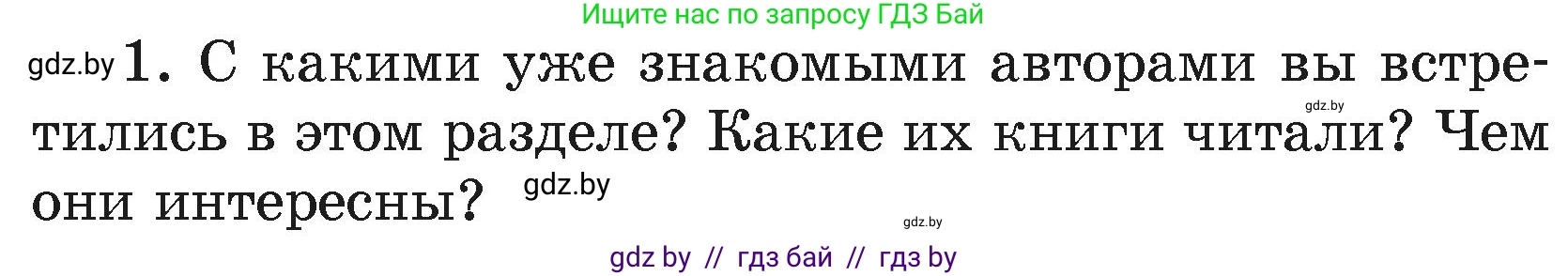 Ищите нас по запросу ГДЗ Бай

gdz.by 1. С какими уже знакомыми авторами вы встретились в этом разделе? Какие их книги читали? Чем они интересны?

gdz.by

gdz.by

gdz.by

gdz by // гдз бай // гдз by